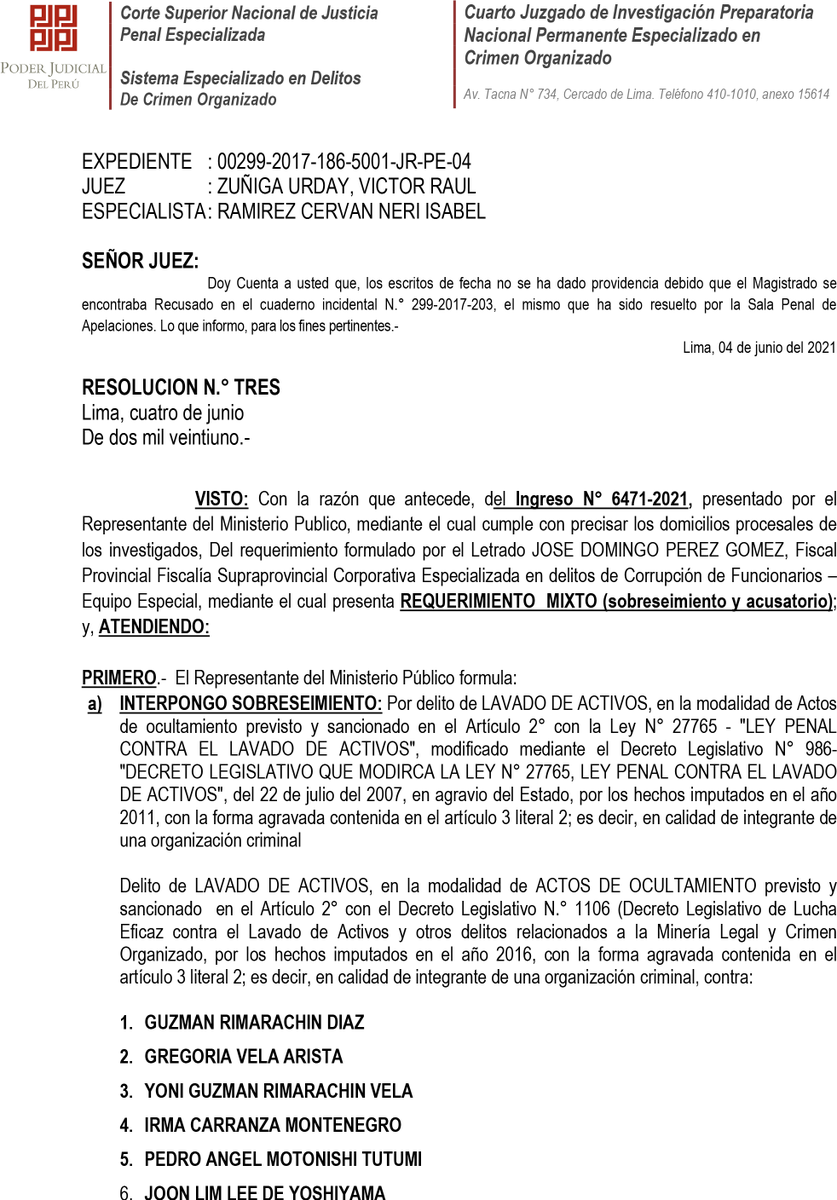 PODER JUDICIAL DEL PERÚ

Corte Superior Nacional de Justicia
Penal Especializada

Sistema Especializado en Delitos
De Crimen Organizado

Cuarto Juzgado de Investigación Preparatoria
Nacional Permanente Especializado en
Crimen Organizado

Av. Tacna N° 734, Cercado de Lima. Teléfono 410-1010, anexo 15614

EXPEDIENTE : 00299-2017-186-5001-JR-PE-04
JUEZ : ZUÑIGA URDAY, VICTOR RAUL
ESPECIALISTA: RAMIREZ CERVAN NERI ISABEL

SEÑOR JUEZ:

Doy Cuenta a usted que, los escritos de fecha no se ha dado providencia debido que el Magistrado se encontraba Recusado en el cuaderno incidental N.° 299-2017-203, el mismo que ha sido resuelto por la Sala Penal de Apelaciones. Lo que informo, para los fines pertinentes.-

Lima, 04 de junio del 2021

RESOLUCION N.° TRES
Lima, cuatro de junio
De dos mil veintiuno.-

VISTO: Con la razón que antecede, del Ingreso N° 6471-2021, presentado por el Representante del Ministerio Publico, mediante el cual cumple con precisar los domicilios procesales de los investigados, Del requerimiento formulado por el Letrado JOSE DOMINGO PEREZ GOMEZ, Fiscal Provincial Fiscalía Supraprovincial Corporativa Especializada en delitos de Corrupción de Funcionarios – Equipo Especial, mediante el cual presenta REQUERIMIENTO MIXTO (sobreseimiento y acusatorio); y, ATENDIENDO:

PRIMERO.- El Representante del Ministerio Público formula:

a) INTERPONGO SOBRESEIMIENTO: Por delito de LAVADO DE ACTIVOS, en la modalidad de Actos de ocultamiento previsto y sancionado en el Artículo 2° con la Ley N° 27765 - "LEY PENAL CONTRA EL LAVADO DE ACTIVOS", modificado mediante el Decreto Legislativo N° 986- "DECRETO LEGISLATIVO QUE MODIRCA LA LEY N° 27765, LEY PENAL CONTRA EL LAVADO DE ACTIVOS", del 22 de julio del 2007, en agravio del Estado, por los hechos imputados en el año 2011, con la forma agravada contenida en el artículo 3 literal 2; es decir, en calidad de integrante de una organización criminal

Delito de LAVADO DE ACTIVOS, en la modalidad de ACTOS DE OCULTAMIENTO previsto y sancionado en el Artículo 2° con el Decreto Legislativo N.° 1106 (Decreto Legislativo de Lucha Eficaz contra el Lavado de Activos y otros delitos relacionados a la Minería Legal y Crimen Organizado, por los hechos imputados en el año 2016, con la forma agravada contenida en el artículo 3 literal 2; es decir, en calidad de integrante de una organización criminal, contra:

1. GUZMAN RIMARACHIN DIAZ
2. GREGORIA VELA ARISTA
3. YONI GUZMAN RIMARACHIN VELA
4. IRMA CARRANZA MONTENEGRO
5. PEDRO ANGEL MOTONISHI TUTUMI
6. JOON LIM LEE DE YOSHIYAMA